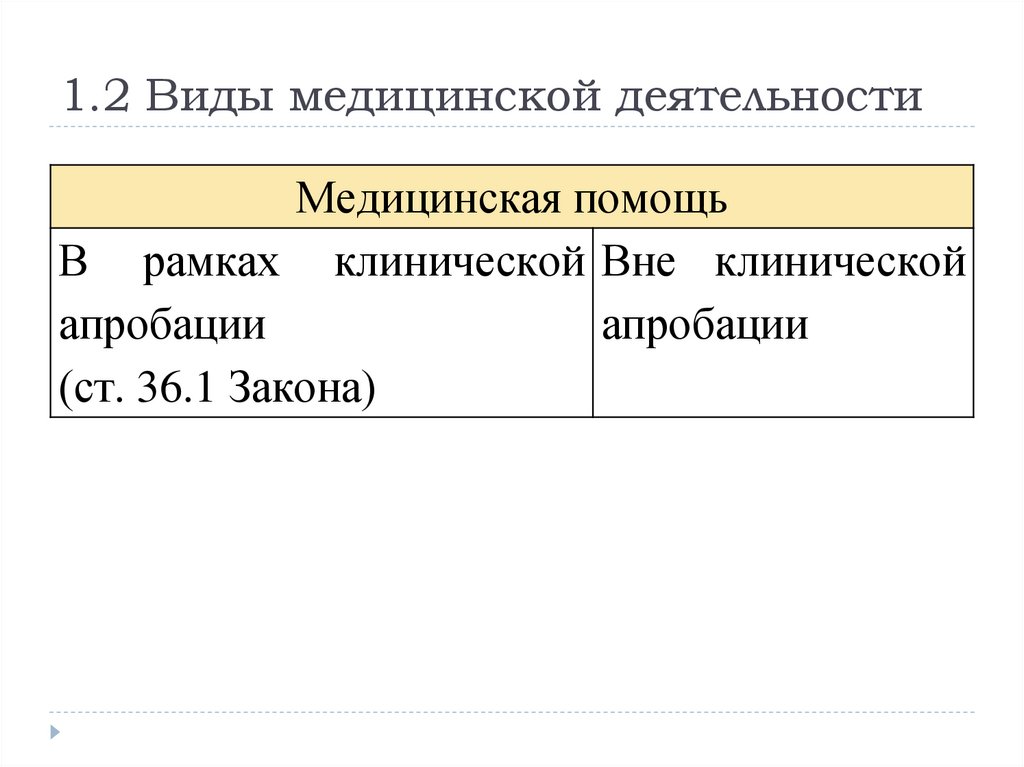 1.2 Виды медицинской деятельности

| Медицинская помощь | |
|---|---|
| В рамках клинической апробации (ст. 36.1 Закона) | Вне клинической апробации |